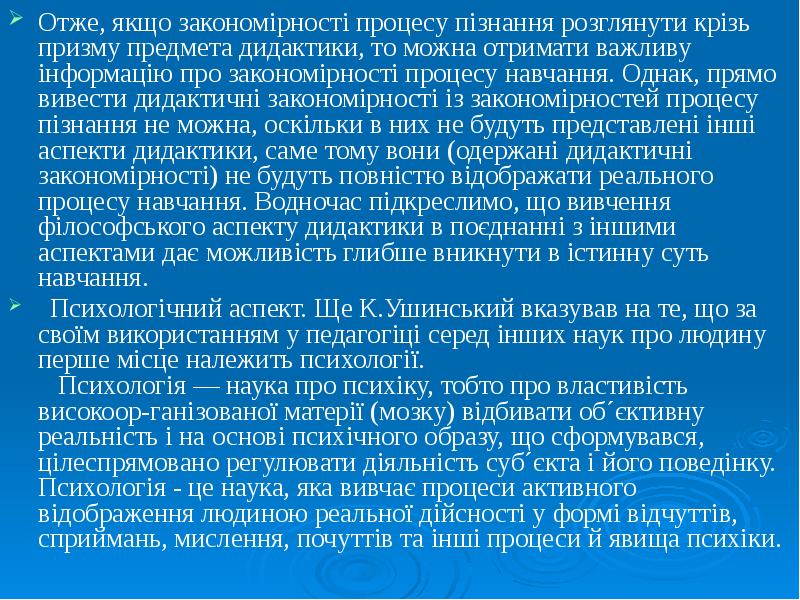 Отже, якщо закономірності процесу пізнання розглянути крізь призму предмета дидактики, то можна отримати важливу інформацію про закономірності процесу навчання. Однак, прямо вивести дидактичні закономірності із закономірностей процесу пізнання не можна, оскільки в них не будуть представлені інші аспекти дидактики, саме тому вони (одержані дидактичні закономірності) не будуть повністю відображати реального процесу навчання. Водночас підкреслимо, що вивчення філософського аспекту дидактики в поєднанні з іншими аспектами дає можливість глибше вникнути в істинну суть навчання.

Психологічний аспект. Ще К.Ушинський вказував на те, що за своїм використанням у педагогіці серед інших наук про людину перше місце належить психології.

Психологія — наука про психіку, тобто про властивість високоор-ганізованої матерії (мозку) відбивати об´єктивну реальність і на основі психічного образу, що сформувався, цілеспрямовано регулювати діяльність суб´єкта і його поведінку. Психологія - це наука, яка вивчає процеси активного відображення людиною реальної дійсності у формі відчуттів, сприймань, мислення, почуттів та інші процеси й явища психіки.